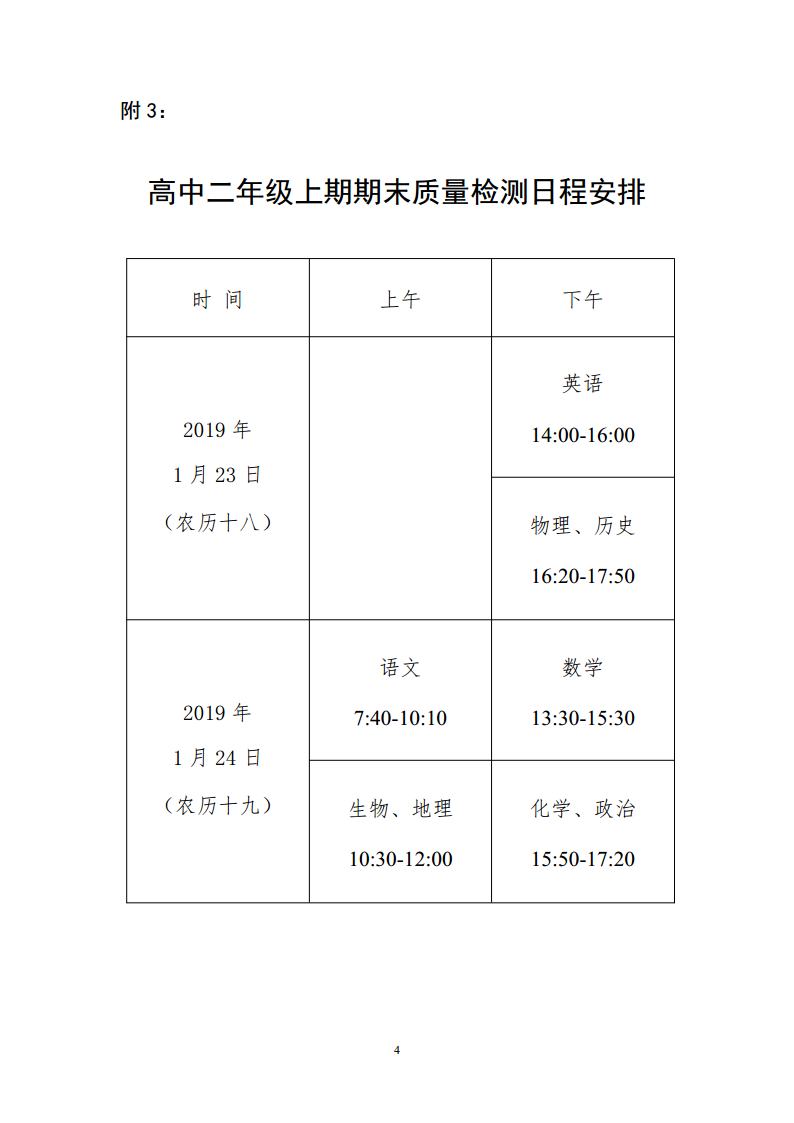 附 3：

高中二年级上期期末质量检测日程安排

| 时 间 | 上午 | 下午 |
|---|---|---|
| 2019 年 1 月 23 日 （农历十八） | | 英语 14:00-16:00 |
| | | 物理、历史 16:20-17:50 |
| 2019 年 1 月 24 日 （农历十九） | 语文 7:40-10:10 | 数学 13:30-15:30 |
| | 生物、地理 10:30-12:00 | 化学、政治 15:50-17:20 |

4